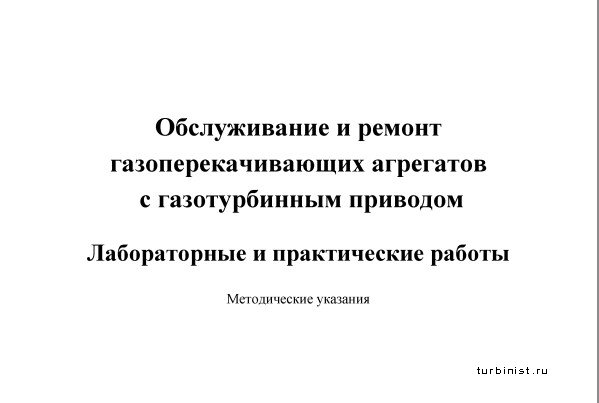 Обслуживание и ремонт газоперекачивающих агрегатов с газотурбинным приводом

Лабораторные и практические работы

Методические указания

turbinist.ru